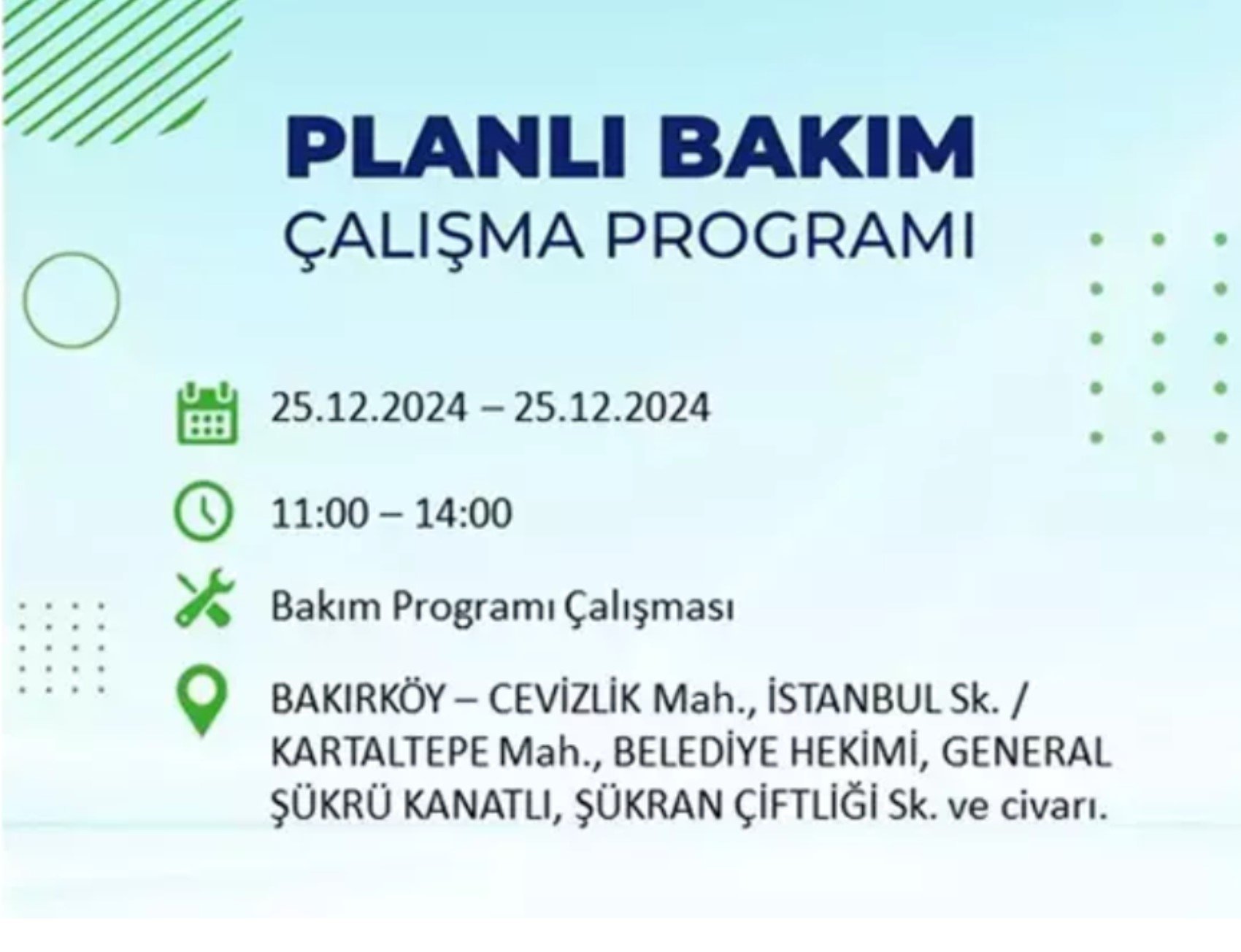 PLANLI BAKIM
ÇALIŞMA PROGRAMI

25.12.2024 – 25.12.2024

11:00 – 14:00

Bakım Programı Çalışması

BAKIRKÖY – CEVİZLİK Mah., İSTANBUL Sk. / KARTALTEPE Mah., BELEDİYE HEKİMİ, GENERAL ŞÜKRÜ KANATLI, ŞÜKRAN ÇİFTLİĞİ Sk. ve civarı.